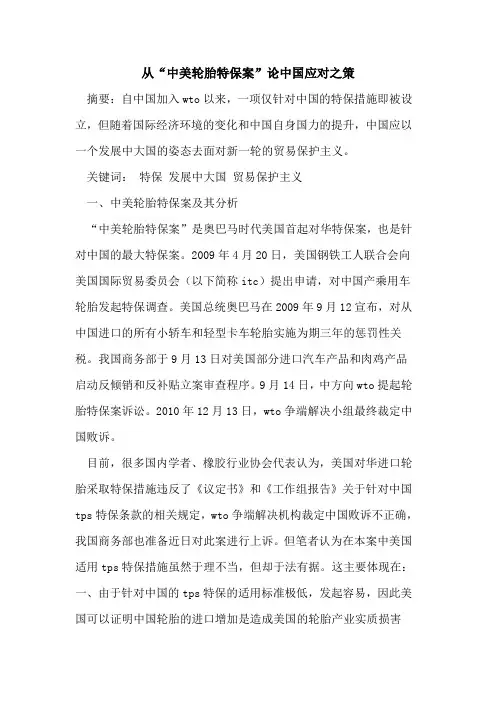 从“中美轮胎特保案”论中国应对之策

摘要：自中国加入 wto 以来，一项仅针对中国的特保措施即被设立，但随着国际经济环境的变化和中国自身国力的提升，中国应以一个发展中大国的姿态去面对新一轮的贸易保护主义。

关键词： 特保 发展中大国 贸易保护主义

一、中美轮胎特保案及其分析

“中美轮胎特保案”是奥巴马时代美国首起对华特保案，也是针对中国的最大特保案。2009 年 4 月 20 日，美国钢铁工人联合会向美国国际贸易委员会（以下简称 itc）提出申请，对中国产乘用车轮胎发起特保调查。美国总统奥巴马在 2009 年 9 月 12 宣布，对从中国进口的所有小轿车和轻型卡车轮胎实施为期三年的惩罚性关税。我国商务部于 9 月 13 日对美国部分进口汽车产品和肉鸡产品启动反倾销和反补贴立案审查程序。9 月 14 日，中方向 wto 提起轮胎特保案诉讼。2010 年 12 月 13 日，wto 争端解决小组最终裁定中国败诉。

目前，很多国内学者、橡胶行业协会代表认为，美国对华进口轮胎采取特保措施违反了《议定书》和《工作组报告》关于针对中国 tps 特保条款的相关规定，wto 争端解决机构裁定中国败诉不正确，我国商务部也准备近日对此案进行上诉。但笔者认为在本案中美国适用 tps 特保措施虽然于理不当，但却于法有据。这主要体现在：一、由于针对中国的 tps 特保的适用标准极低，发起容易，因此美国可以证明中国轮胎的进口增加是造成美国的轮胎产业实质损害